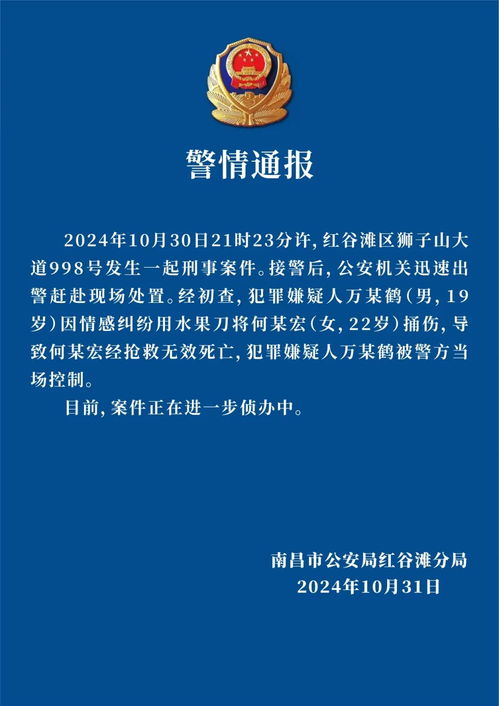 警情通报

2024年10月30日21时23分许，红谷滩区狮子山大道998号发生一起刑事案件。接警后，公安机关迅速出警赶赴现场处置。经初查，犯罪嫌疑人万某鹤（男，19岁）因情感纠纷用水果刀将何某宏（女，22岁）捅伤，导致何某宏经抢救无效死亡，犯罪嫌疑人万某鹤被警方当场控制。

目前，案件正在进一步侦办中。

南昌市公安局红谷滩分局
2024年10月31日